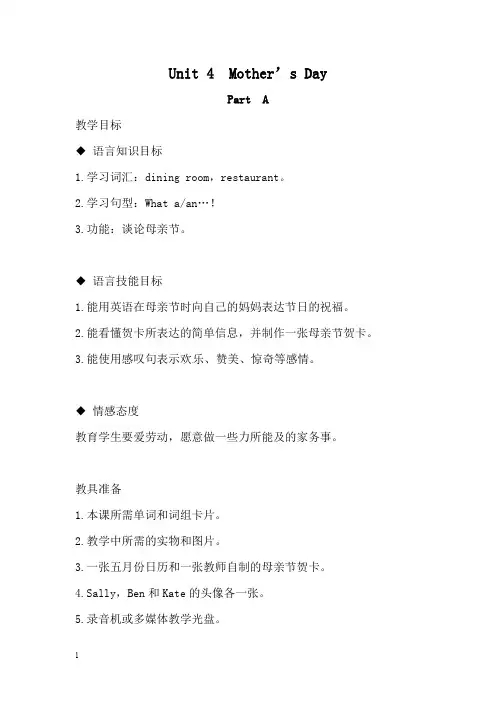 Unit 4 Mother's Day

Part A

教学目标

◆ 语言知识目标

1.学习词汇：dining room，restaurant。

2.学习句型：What a/an…!

3.功能：谈论母亲节。

◆ 语言技能目标

1.能用英语在母亲节时向自己的妈妈表达节日的祝福。

2.能看懂贺卡所表达的简单信息，并制作一张母亲节贺卡。

3.能使用感叹句表示欢乐、赞美、惊奇等感情。

◆ 情感态度

教育学生要爱劳动，愿意做一些力所能及的家务事。

教具准备

1.本课所需单词和词组卡片。

2.教学中所需的实物和图片。

3.一张五月份日历和一张教师自制的母亲节贺卡。

4.Sally，Ben 和 Kate 的头像各一张。

5.录音机或多媒体教学光盘。

1